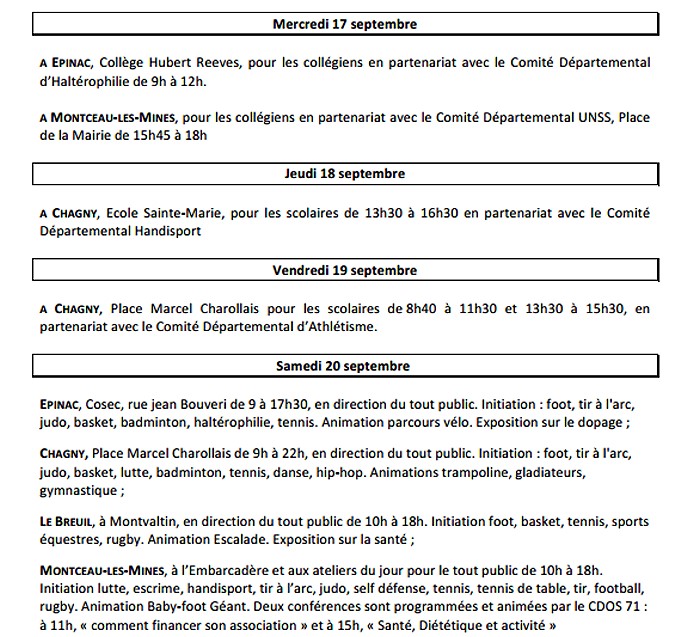 Mercredi 17 septembre

A EPINAC, Collège Hubert Reeves, pour les collégiens en partenariat avec le Comité Départemental d'Haltérophilie de 9h à 12h.

A MONTCEAU-LES-MINES, pour les collégiens en partenariat avec le Comité Départemental UNSS, Place de la Mairie de 15h45 à 18h

Jeudi 18 septembre

A CHAGNY, Ecole Sainte-Marie, pour les scolaires de 13h30 à 16h30 en partenariat avec le Comité Départemental Handisport

Vendredi 19 septembre

A CHAGNY, Place Marcel Charollais pour les scolaires de 8h40 à 11h30 et 13h30 à 15h30, en partenariat avec le Comité Départemental d'Athlétisme.

Samedi 20 septembre

EPINAC, Cosec, rue jean Bouveri de 9 à 17h30, en direction du tout public. Initiation : foot, tir à l'arc, judo, basket, badminton, haltérophilie, tennis. Animation parcours vélo. Exposition sur le dopage ;

CHAGNY, Place Marcel Charollais de 9h à 22h, en direction du tout public. Initiation : foot, tir à l'arc, judo, basket, lutte, badminton, tennis, danse, hip-hop. Animations trampoline, gladiateurs, gymnastique ;

LE BREUIL, à Montvaltin, en direction du tout public de 10h à 18h. Initiation foot, basket, tennis, sports équestres, rugby. Animation Escalade. Exposition sur la santé ;

MONTCEAU-LES-MINES, à l'Embarcadère et aux ateliers du jour pour le tout public de 10h à 18h. Initiation lutte, escrime, handisport, tir à l'arc, judo, self défense, tennis, tennis de table, tir, football, rugby. Animation Baby-foot Géant. Deux conférences sont programmées et animées par le CDOS 71 : à 11h, « comment financer son association » et à 15h, « Santé, Diététique et activité »